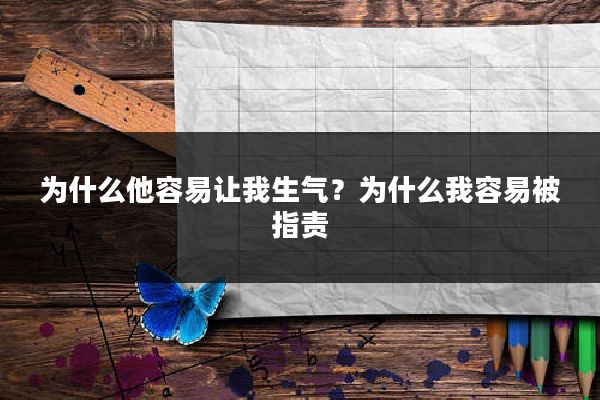 为什么他容易让我生气？为什么我容易被指责